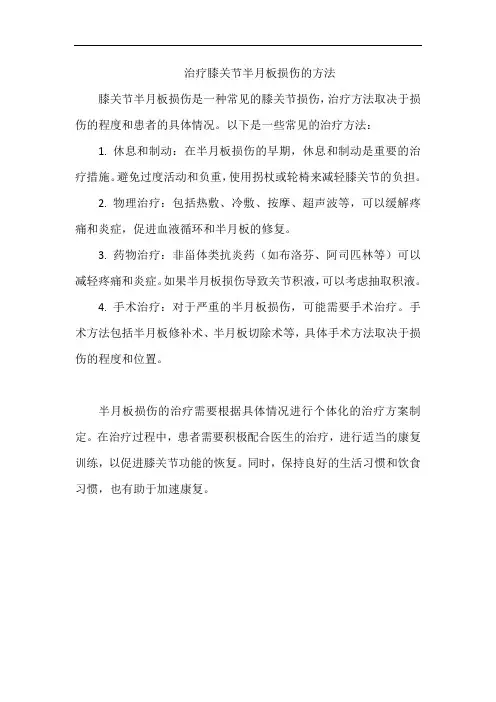 治疗膝关节半月板损伤的方法

膝关节半月板损伤是一种常见的膝关节损伤，治疗方法取决于损伤的程度和患者的具体情况。以下是一些常见的治疗方法：

1. 休息和制动：在半月板损伤的早期，休息和制动是重要的治疗措施。避免过度活动和负重，使用拐杖或轮椅来减轻膝关节的负担。

2. 物理治疗：包括热敷、冷敷、按摩、超声波等，可以缓解疼痛和炎症，促进血液循环和半月板的修复。

3. 药物治疗：非甾体类抗炎药（如布洛芬、阿司匹林等）可以减轻疼痛和炎症。如果半月板损伤导致关节积液，可以考虑抽取积液。

4. 手术治疗：对于严重的半月板损伤，可能需要手术治疗。手术方法包括半月板修补术、半月板切除术等，具体手术方法取决于损伤的程度和位置。

半月板损伤的治疗需要根据具体情况进行个体化的治疗方案制定。在治疗过程中，患者需要积极配合医生的治疗，进行适当的康复训练，以促进膝关节功能的恢复。同时，保持良好的生活习惯和饮食习惯，也有助于加速康复。